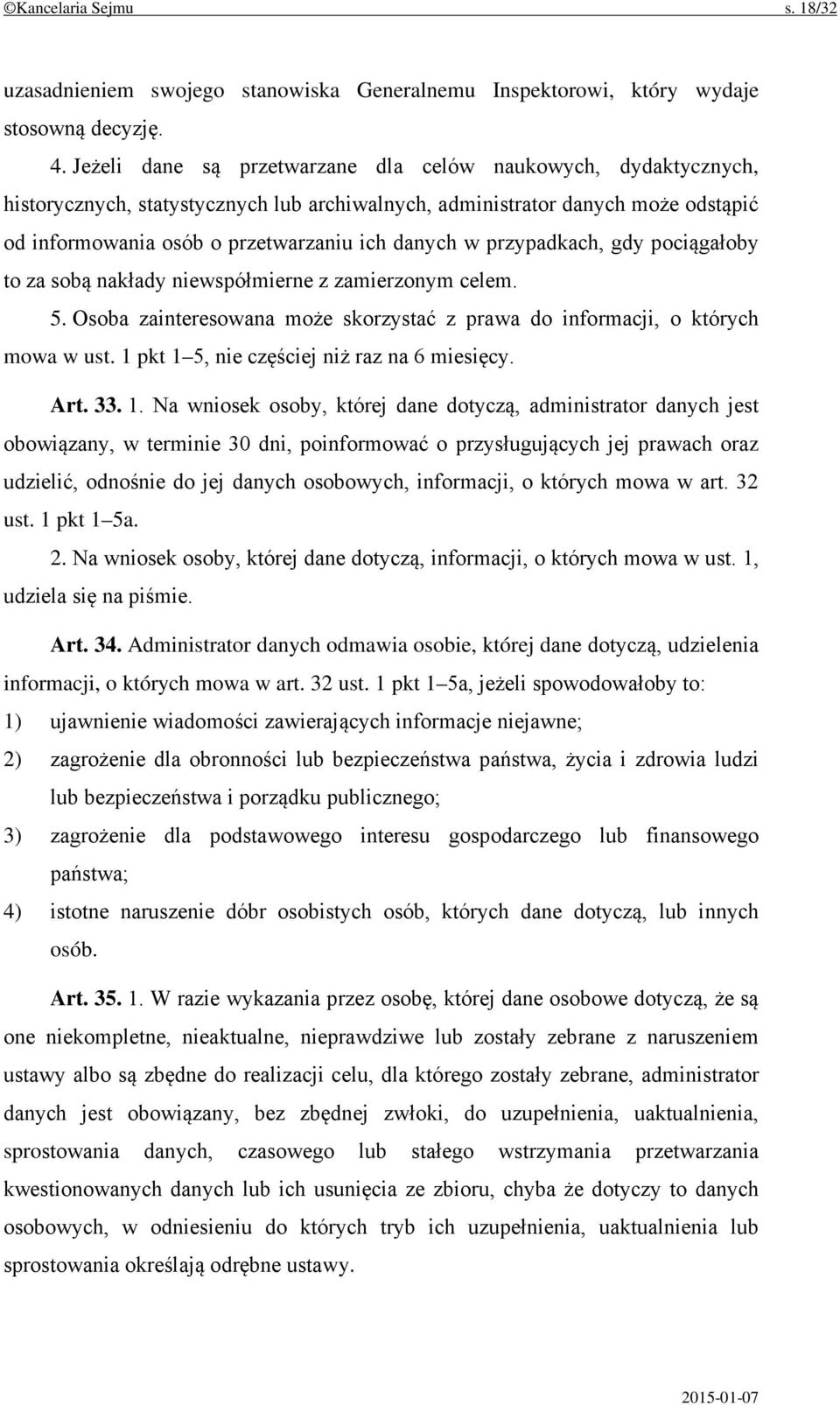 ©Kancelaria Sejmu s. 18/32

uzasadnieniem swojego stanowiska Generalnemu Inspektorowi, który wydaje stosowną decyzję.

4. Jeżeli dane są przetwarzane dla celów naukowych, dydaktycznych, historycznych, statystycznych lub archiwalnych, administrator danych może odstąpić od informowania osób o przetwarzaniu ich danych w przypadkach, gdy pociągałoby to za sobą nakłady niewspółmierne z zamierzonym celem.

5. Osoba zainteresowana może skorzystać z prawa do informacji, o których mowa w ust. 1 pkt 1–5, nie częściej niż raz na 6 miesięcy.

Art. 33. 1. Na wniosek osoby, której dane dotyczą, administrator danych jest obowiązany, w terminie 30 dni, poinformować o przysługujących jej prawach oraz udzielić, odnośnie do jej danych osobowych, informacji, o których mowa w art. 32 ust. 1 pkt 1–5a.

2. Na wniosek osoby, której dane dotyczą, informacji, o których mowa w ust. 1, udziela się na piśmie.

Art. 34. Administrator danych odmawia osobie, której dane dotyczą, udzielenia informacji, o których mowa w art. 32 ust. 1 pkt 1–5a, jeżeli spowodowałoby to:

1) ujawnienie wiadomości zawierających informacje niejawne;

2) zagrożenie dla obronności lub bezpieczeństwa państwa, życia i zdrowia ludzi lub bezpieczeństwa i porządku publicznego;

3) zagrożenie dla podstawowego interesu gospodarczego lub finansowego państwa;

4) istotne naruszenie dóbr osobistych osób, których dane dotyczą, lub innych osób.

Art. 35. 1. W razie wykazania przez osobę, której dane osobowe dotyczą, że są one niekompletne, nieaktualne, nieprawdziwe lub zostały zebrane z naruszeniem ustawy albo są zbędne do realizacji celu, dla którego zostały zebrane, administrator danych jest obowiązany, bez zbędnej zwłoki, do uzupełnienia, uaktualnienia, sprostowania danych, czasowego lub stałego wstrzymania przetwarzania kwestionowanych danych lub ich usunięcia ze zbioru, chyba że dotyczy to danych osobowych, w odniesieniu do których tryb ich uzupełnienia, uaktualnienia lub sprostowania określają odrębne ustawy.

2015-01-07